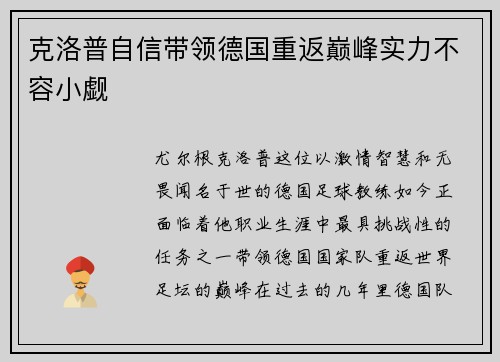 克洛普自信带领德国重返巅峰实力不容小觑

尤尔根克洛普这位以激情智慧和无畏闻名于世的德国足球教练如今正面临着他职业生涯中最具挑战性的任务之一带领德国国家队重返世界足坛的巅峰在过去的几年里德国队